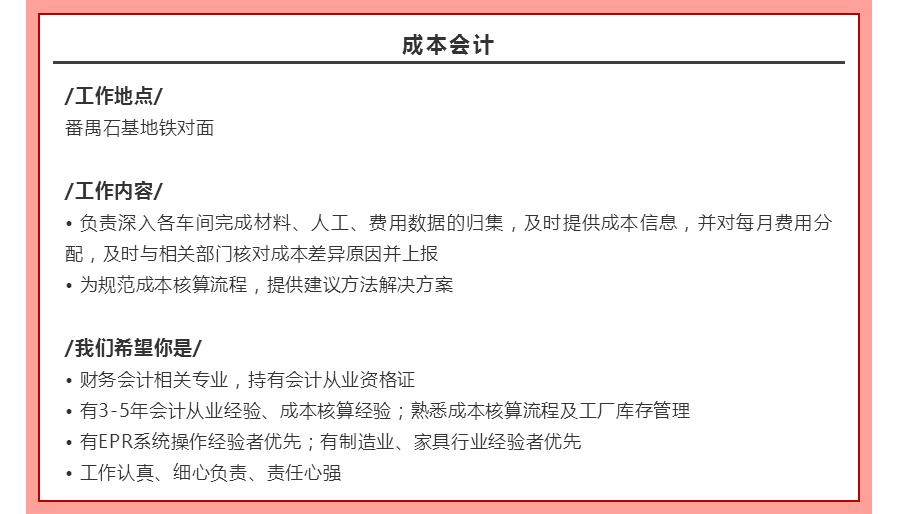 成本会计

/工作地点/
番禺石基地铁对面

/工作内容/
• 负责深入各车间完成材料、人工、费用数据的归集，及时提供成本信息，并对每月费用分配，及时与相关部门核对成本差异原因并上报
• 为规范成本核算流程，提供建议方法解决方案

/我们希望你是/
• 财务会计相关专业，持有会计从业资格证
• 有3-5年会计从业经验、成本核算经验；熟悉成本核算流程及工厂库存管理
• 有EPR系统操作经验者优先；有制造业、家具行业经验者优先
• 工作认真、细心负责、责任心强